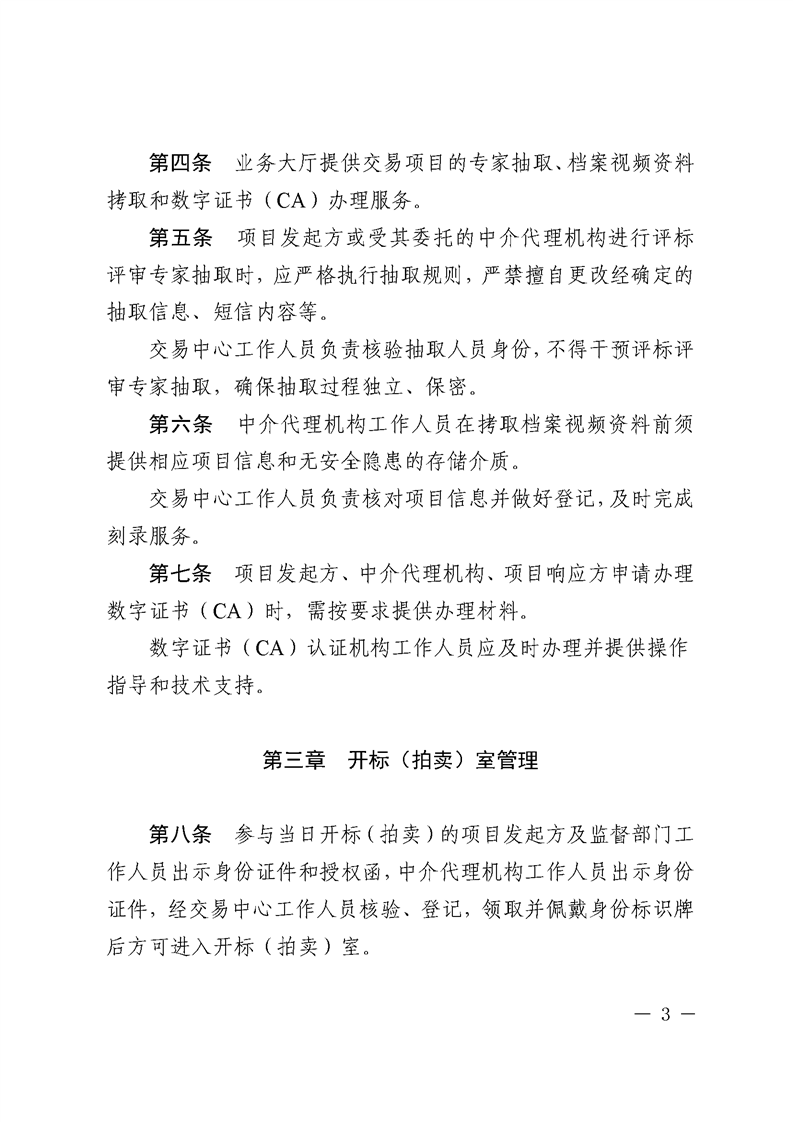 第四条　业务大厅提供交易项目的专家抽取、档案视频资料拷取和数字证书（CA）办理服务。

第五条　项目发起方或受其委托的中介代理机构进行评标评审专家抽取时，应严格执行抽取规则，严禁擅自更改经确定的抽取信息、短信内容等。

交易中心工作人员负责核验抽取人员身份，不得干预评标评审专家抽取，确保抽取过程独立、保密。

第六条　中介代理机构工作人员在拷取档案视频资料前须提供相应项目信息和无安全隐患的存储介质。

交易中心工作人员负责核对项目信息并做好登记，及时完成刻录服务。

第七条　项目发起方、中介代理机构、项目响应方申请办理数字证书（CA）时，需按要求提供办理材料。

数字证书（CA）认证机构工作人员应及时办理并提供操作指导和技术支持。

第三章　开标（拍卖）室管理

第八条　参与当日开标（拍卖）的项目发起方及监督部门工作人员出示身份证件和授权函，中介代理机构工作人员出示身份证件，经交易中心工作人员核验、登记，领取并佩戴身份标识牌后方可进入开标（拍卖）室。

— 3 —